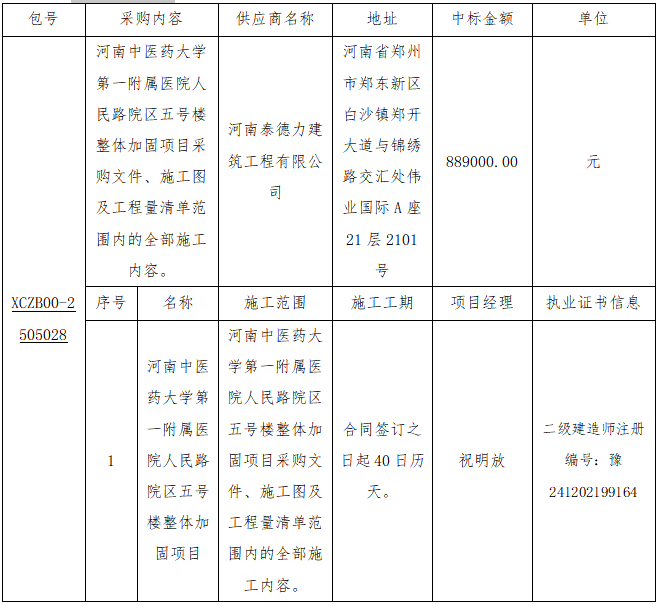 | 包号 | 采购内容 | | 供应商名称 | 地址 | 中标金额 | 单位 |
|---|---|---|---|---|---|---|
| XCZB00-2505028 | 河南中医药大学第一附属医院人民路院区五号楼整体加固项目采购文件、施工图及工程量清单范围内的全部施工内容。 | | 河南泰德力建筑工程有限公司 | 河南省郑州市郑东新区白沙镇郑开大道与锦绣路交汇处伟业国际A座21层2101号 | 889000.00 | 元 |
| | 序号 | 名称 | 施工范围 | 施工工期 | 项目经理 | 执业证书信息 |
| | 1 | 河南中医药大学第一附属医院人民路院区五号楼整体加固项目 | 河南中医药大学第一附属医院人民路院区五号楼整体加固项目采购文件、施工图及工程量清单范围内的全部施工内容。 | 合同签订之日起40日历天。 | 祝明放 | 二级建造师注册编号：豫241202199164 |